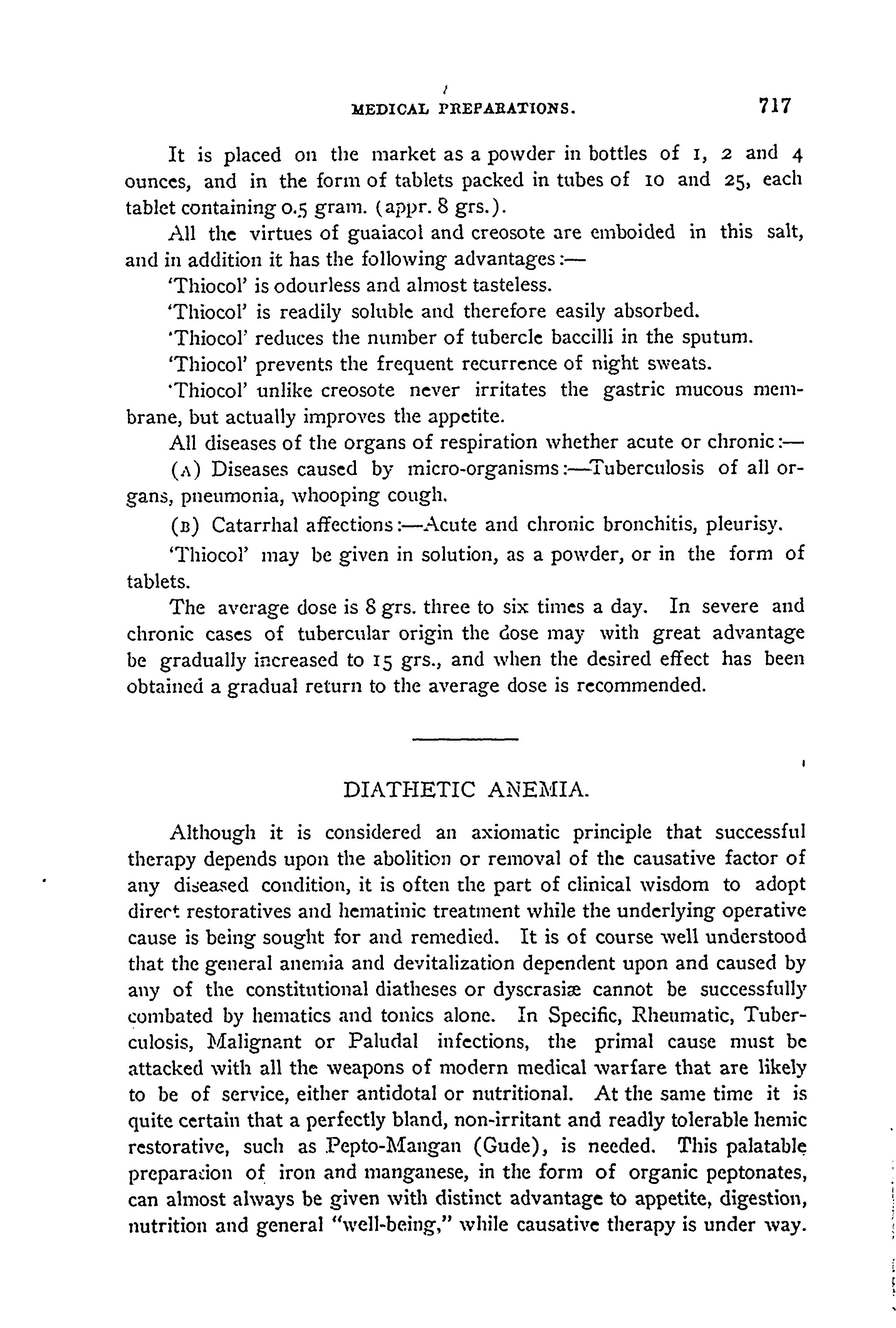 MEDICAL PREPARATIONS. 717

It is placed on the market as a powder in bottles of 1, 2 and 4 ounces, and in the form of tablets packed in tubes of 10 and 25, each tablet containing 0.5 gram. (appr. 8 grs.).

All the virtues of guaiacol and creosote are emboided in this salt, and in addition it has the following advantages:—

'Thiocol' is odourless and almost tasteless.

'Thiocol' is readily soluble and therefore easily absorbed.

'Thiocol' reduces the number of tubercle baccilli in the sputum.

'Thiocol' prevents the frequent recurrence of night sweats.

'Thiocol' unlike creosote never irritates the gastric mucous membrane, but actually improves the appetite.

All diseases of the organs of respiration whether acute or chronic:—

(A) Diseases caused by micro-organisms:—Tuberculosis of all organs, pneumonia, whooping cough.

(B) Catarrhal affections:—Acute and chronic bronchitis, pleurisy.

'Thiocol' may be given in solution, as a powder, or in the form of tablets.

The average dose is 8 grs. three to six times a day. In severe and chronic cases of tubercular origin the dose may with great advantage be gradually increased to 15 grs., and when the desired effect has been obtained a gradual return to the average dose is recommended.

DIATHETIC ANEMIA.

Although it is considered an axiomatic principle that successful therapy depends upon the abolition or removal of the causative factor of any diseased condition, it is often the part of clinical wisdom to adopt direct restoratives and hematinic treatment while the underlying operative cause is being sought for and remedied. It is of course well understood that the general anemia and devitalization dependent upon and caused by any of the constitutional diatheses or dyscrasiæ cannot be successfully combated by hematics and tonics alone. In Specific, Rheumatic, Tuberculosis, Malignant or Paludal infections, the primal cause must be attacked with all the weapons of modern medical warfare that are likely to be of service, either antidotal or nutritional. At the same time it is quite certain that a perfectly bland, non-irritant and readly tolerable hemic restorative, such as Pepto-Mangan (Gude), is needed. This palatable preparation of iron and manganese, in the form of organic peptonates, can almost always be given with distinct advantage to appetite, digestion, nutrition and general "well-being," while causative therapy is under way.